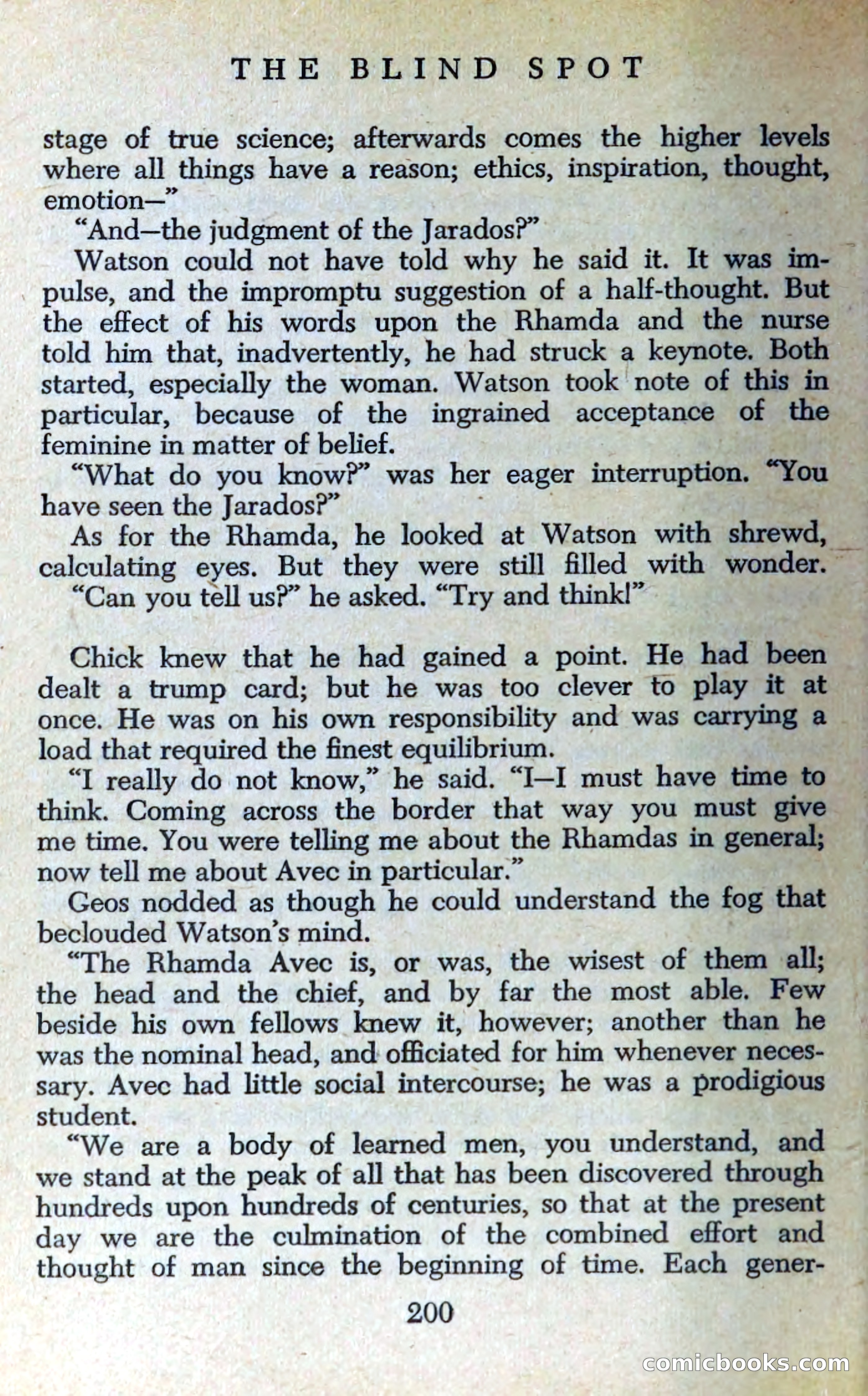 THE BLIND SPOT

stage of true science; afterwards comes the higher levels where all things have a reason; ethics, inspiration, thought, emotion—"

"And—the judgment of the Jarados?"

Watson could not have told why he said it. It was impulse, and the impromptu suggestion of a half-thought. But the effect of his words upon the Rhamda and the nurse told him that, inadvertently, he had struck a keynote. Both started, especially the woman. Watson took note of this in particular, because of the ingrained acceptance of the feminine in matter of belief.

"What do you know?" was her eager interruption. "You have seen the Jarados?"

As for the Rhamda, he looked at Watson with shrewd, calculating eyes. But they were still filled with wonder.

"Can you tell us?" he asked. "Try and think!"

Chick knew that he had gained a point. He had been dealt a trump card; but he was too clever to play it at once. He was on his own responsibility and was carrying a load that required the finest equilibrium.

"I really do not know," he said. "I—I must have time to think. Coming across the border that way you must give me time. You were telling me about the Rhamdas in general; now tell me about Avec in particular."

Geos nodded as though he could understand the fog that beclouded Watson's mind.

"The Rhamda Avec is, or was, the wisest of them all; the head and the chief, and by far the most able. Few beside his own fellows knew it, however; another than he was the nominal head, and officiated for him whenever necessary. Avec had little social intercourse; he was a prodigious student.

"We are a body of learned men, you understand, and we stand at the peak of all that has been discovered through hundreds upon hundreds of centuries, so that at the present day we are the culmination of the combined effort and thought of man since the beginning of time. Each gener-

200

comicbooks.com